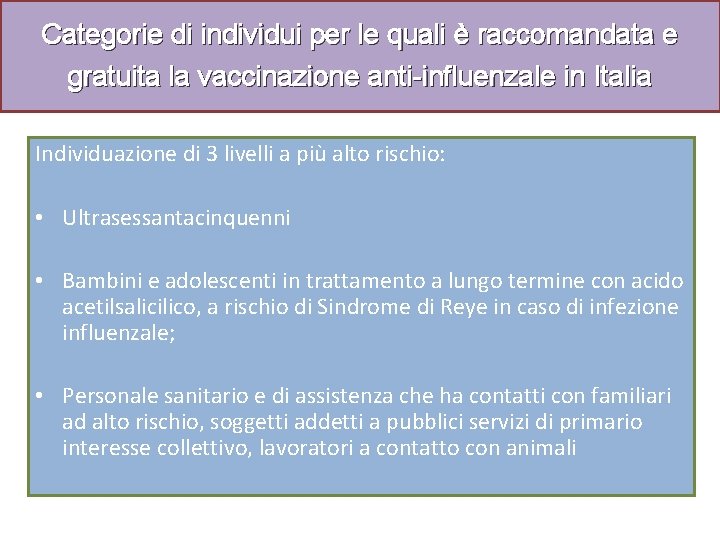 Categorie di individui per le quali è raccomandata e gratuita la vaccinazione anti-influenzale in Italia

Individuazione di 3 livelli a più alto rischio:

• Ultrasessantacinquenni

• Bambini e adolescenti in trattamento a lungo termine con acido acetilsalicilico, a rischio di Sindrome di Reye in caso di infezione influenzale;

• Personale sanitario e di assistenza che ha contatti con familiari ad alto rischio, soggetti addetti a pubblici servizi di primario interesse collettivo, lavoratori a contatto con animali